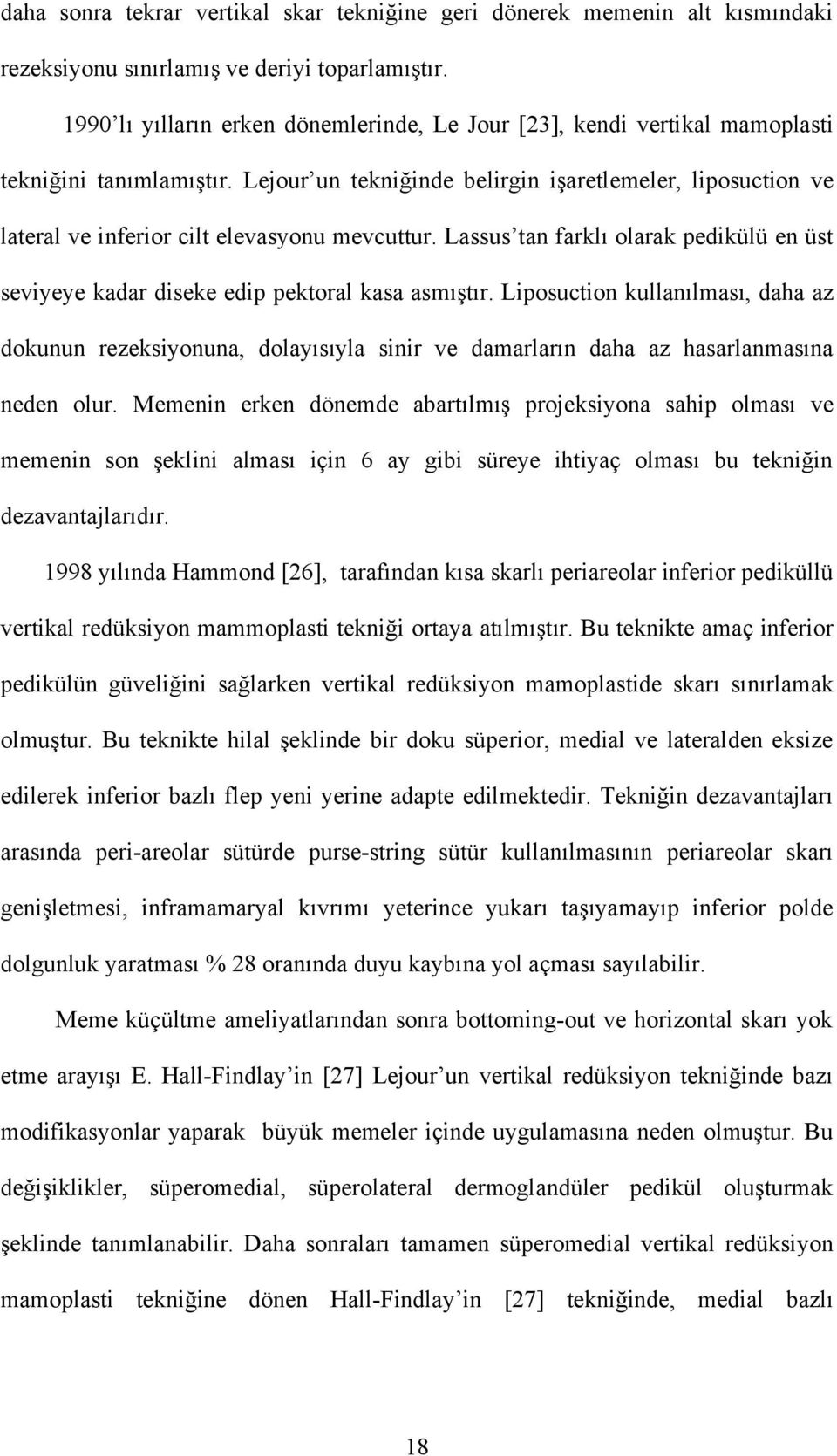 daha sonra tekrar vertikal skar tekniğine geri dönerek memenin alt kısmındaki rezeksiyonu sınırlamış ve deriyi toparlamıştır.

1990'lı yılların erken dönemlerinde, Le Jour [23], kendi vertikal mamoplasti tekniğini tanımlamıştır. Lejour'un tekniğinde belirgin işaretlemeler, liposuction ve lateral ve inferior cilt elevasyonu mevcuttur. Lassus'tan farklı olarak pedikülü en üst seviyeye kadar diseke edip pektoral kasa asmıştır. Liposuction kullanılması, daha az dokunun rezeksiyonuna, dolayısıyla sinir ve damarların daha az hasarlanmasına neden olur. Memenin erken dönemde abartılmış projeksiyona sahip olması ve memenin son şeklini alması için 6 ay gibi süreye ihtiyaç olması bu tekniğin dezavantajlarıdır.

1998 yılında Hammond [26], tarafından kısa skarlı periareolar inferior pediküllü vertikal redüksiyon mammoplasti tekniği ortaya atılmıştır. Bu teknikte amaç inferior pedikülün güveliğini sağlarken vertikal redüksiyon mamoplastide skarı sınırlamak olmuştur. Bu teknikte hilal şeklinde bir doku süperior, medial ve lateralden eksize edilerek inferior bazlı flep yeni yerine adapte edilmektedir. Tekniğin dezavantajları arasında peri-areolar sütürde purse-string sütür kullanılmasının periareolar skarı genişletmesi, inframamaryal kıvrımı yeterince yukarı taşıyamayıp inferior polde dolgunluk yaratması % 28 oranında duyu kaybına yol açması sayılabilir.

Meme küçültme ameliyatlarından sonra bottoming-out ve horizontal skarı yok etme arayışı E. Hall-Findlay'in [27] Lejour'un vertikal redüksiyon tekniğinde bazı modifikasyonlar yaparak büyük memeler içinde uygulamasına neden olmuştur. Bu değişiklikler, süperomedial, süperolateral dermoglandüler pedikül oluşturmak şeklinde tanımlanabilir. Daha sonraları tamamen süperomedial vertikal redüksiyon mamoplasti tekniğine dönen Hall-Findlay'in [27] tekniğinde, medial bazlı

18